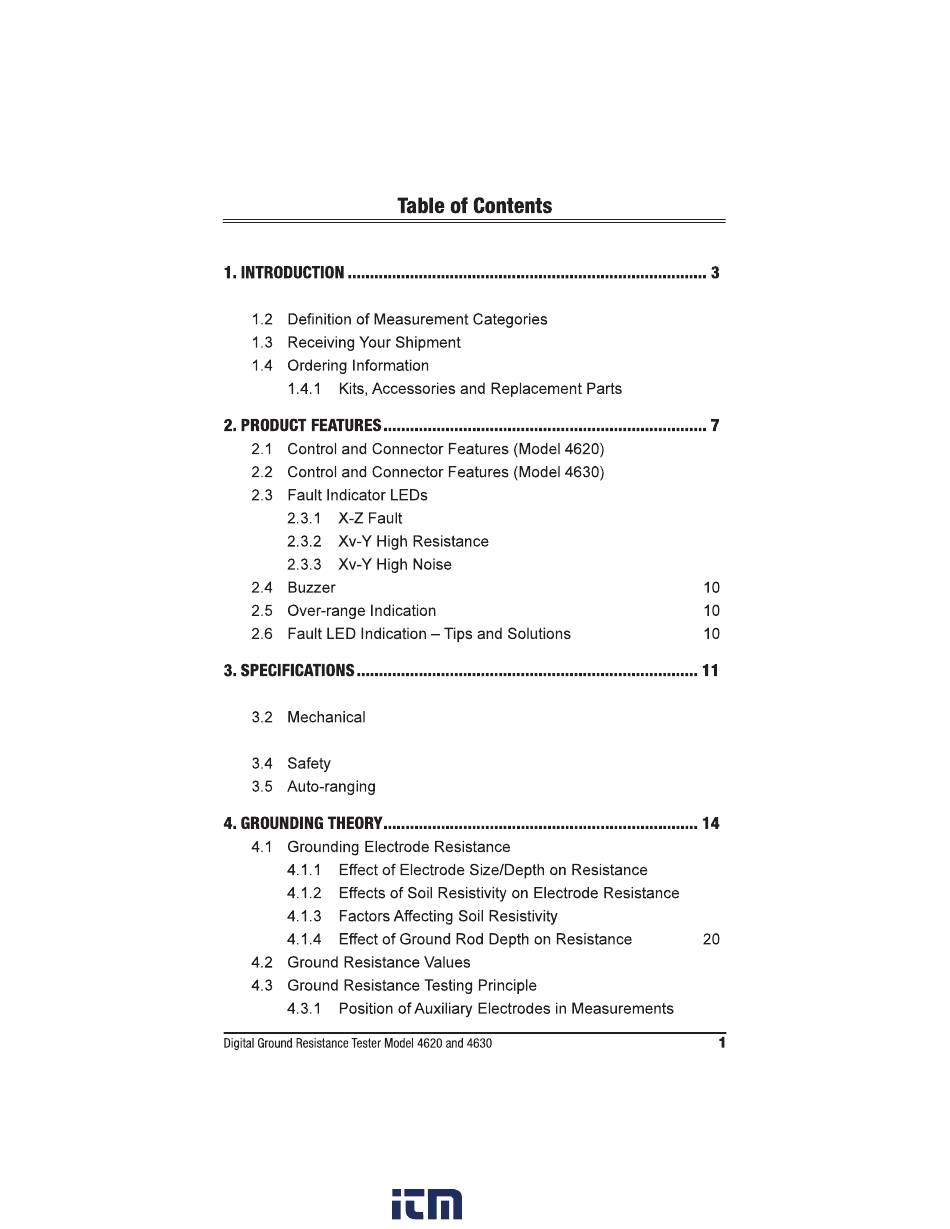 Table of Contents

1. INTRODUCTION ................................................................................ 3

1.2 Definition of Measurement Categories
1.3 Receiving Your Shipment
1.4 Ordering Information
1.4.1 Kits, Accessories and Replacement Parts

2. PRODUCT FEATURES ........................................................................ 7
2.1 Control and Connector Features (Model 4620)
2.2 Control and Connector Features (Model 4630)
2.3 Fault Indicator LEDs
2.3.1 X-Z Fault
2.3.2 Xv-Y High Resistance
2.3.3 Xv-Y High Noise
2.4 Buzzer 10
2.5 Over-range Indication 10
2.6 Fault LED Indication – Tips and Solutions 10

3. SPECIFICATIONS ............................................................................ 11

3.2 Mechanical

3.4 Safety
3.5 Auto-ranging

4. GROUNDING THEORY ...................................................................... 14
4.1 Grounding Electrode Resistance
4.1.1 Effect of Electrode Size/Depth on Resistance
4.1.2 Effects of Soil Resistivity on Electrode Resistance
4.1.3 Factors Affecting Soil Resistivity
4.1.4 Effect of Ground Rod Depth on Resistance 20
4.2 Ground Resistance Values
4.3 Ground Resistance Testing Principle
4.3.1 Position of Auxiliary Electrodes in Measurements

Digital Ground Resistance Tester Model 4620 and 4630 1

itm